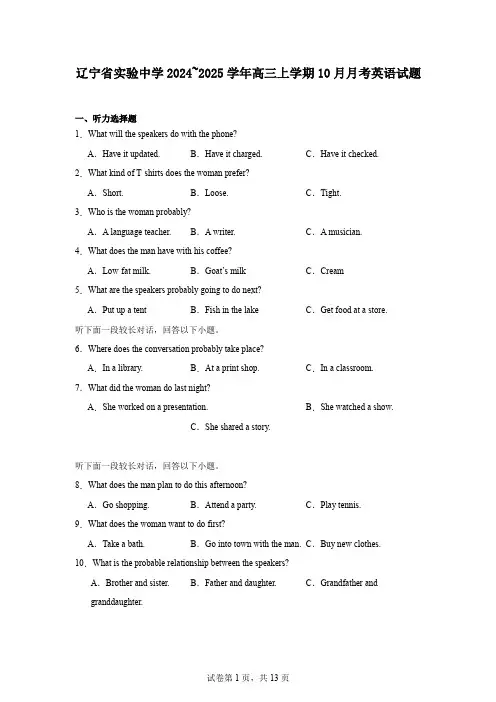 辽宁省实验中学 2024~2025 学年高三上学期 10 月月考英语试题

一、听力选择题

1．What will the speakers do with the phone?

A．Have it updated. B．Have it charged. C．Have it checked.

2．What kind of T shirts does the woman prefer?

A．Short. B．Loose. C．Tight.

3．Who is the woman probably?

A．A language teacher. B．A writer. C．A musician.

4．What does the man have with his coffee?

A．Low fat milk. B．Goat's milk C．Cream

5．What are the speakers probably going to do next?

A．Put up a tent B．Fish in the lake C．Get food at a store.

听下面一段较长对话，回答以下小题。

6．Where does the conversation probably take place?

A．In a library. B．At a print shop. C．In a classroom.

7．What did the woman do last night?

A．She worked on a presentation. B．She watched a show. C．She shared a story.

听下面一段较长对话，回答以下小题。

8．What does the man plan to do this afternoon?

A．Go shopping. B．Attend a party. C．Play tennis.

9．What does the woman want to do first?

A．Take a bath. B．Go into town with the man. C．Buy new clothes.

10．What is the probable relationship between the speakers?

A．Brother and sister. B．Father and daughter. C．Grandfather and granddaughter.

试卷第 1 页，共 13 页